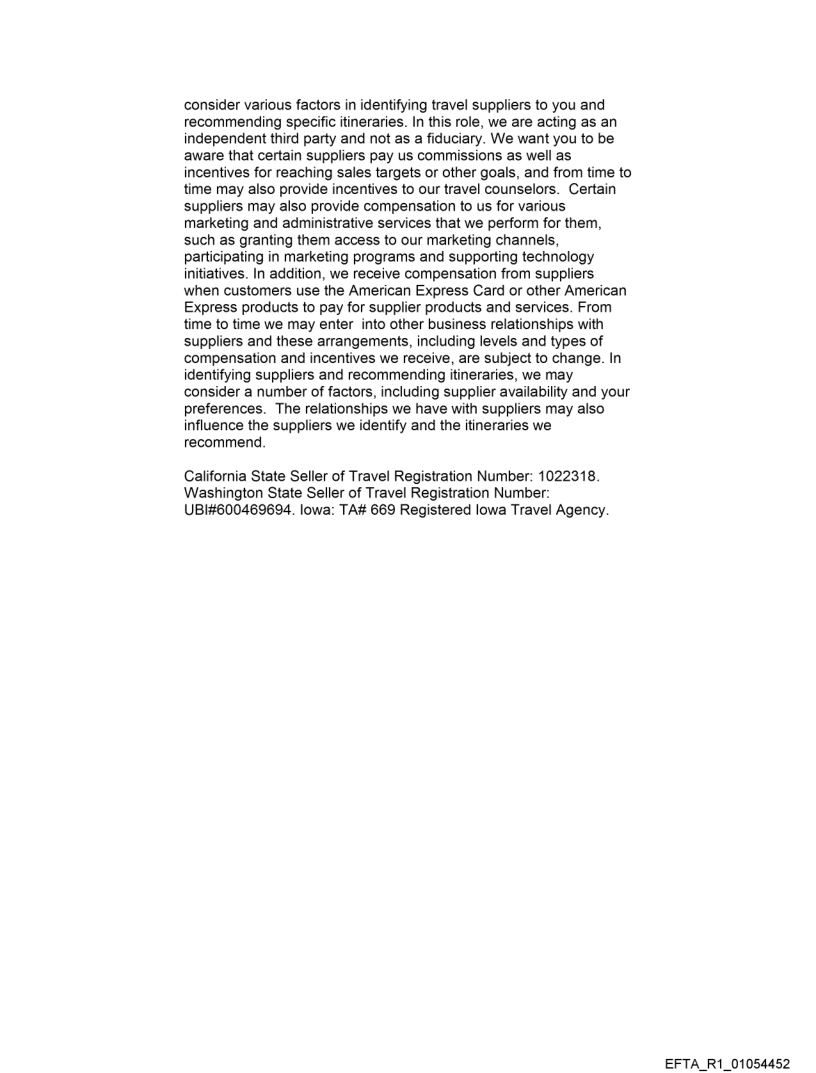 consider various factors in identifying travel suppliers to you and recommending specific itineraries. In this role, we are acting as an independent third party and not as a fiduciary. We want you to be aware that certain suppliers pay us commissions as well as incentives for reaching sales targets or other goals, and from time to time may also provide incentives to our travel counselors. Certain suppliers may also provide compensation to us for various marketing and administrative services that we perform for them, such as granting them access to our marketing channels, participating in marketing programs and supporting technology initiatives. In addition, we receive compensation from suppliers when customers use the American Express Card or other American Express products to pay for supplier products and services. From time to time we may enter into other business relationships with suppliers and these arrangements, including levels and types of compensation and incentives we receive, are subject to change. In identifying suppliers and recommending itineraries, we may consider a number of factors, including supplier availability and your preferences. The relationships we have with suppliers may also influence the suppliers we identify and the itineraries we recommend.

California State Seller of Travel Registration Number: 1022318. Washington State Seller of Travel Registration Number: UBI#600469694. Iowa: TA# 669 Registered Iowa Travel Agency.

EFTA_R1_01054452